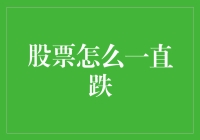 股票怎么一直跌